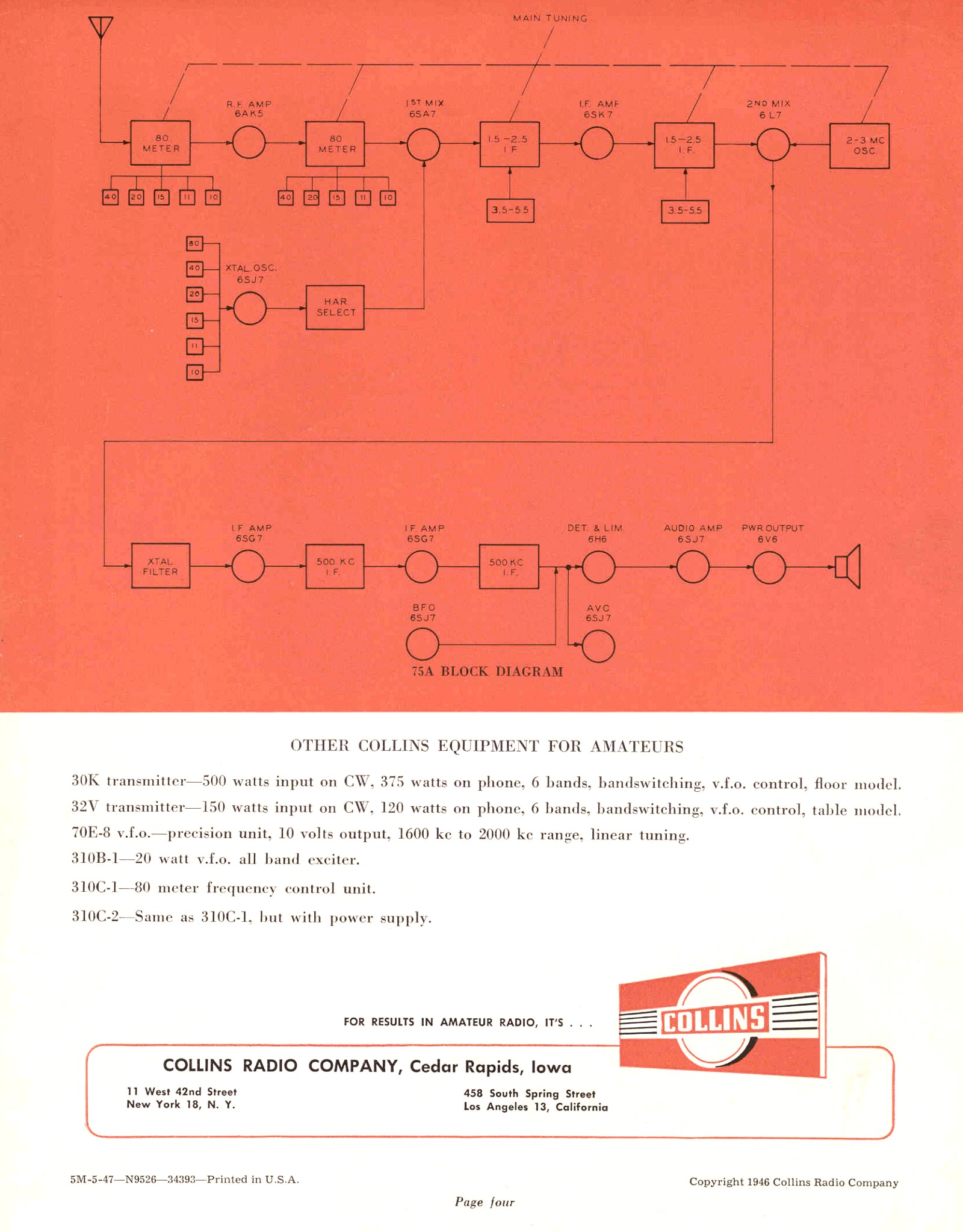 MAIN TUNING

R.F. AMP
6AK5

1ST MIX
6SA7

I.F. AMP
6SK7

2ND MIX
6L7

80
METER

80
METER

1.5-2.5
I.F.

1.5-2.5
I.F.

2-3 MC
OSC.

40
20
15
11
10

40
20
15
11
10

3.5-5.5

3.5-5.5

80
40
20
15
11
10

XTAL. OSC.
6SJ7

HAR
SELECT

I.F. AMP
6SG7

I.F. AMP
6SG7

DET. & LIM.
6H6

AUDIO AMP
6SJ7

PWR OUTPUT
6V6

XTAL.
FILTER

500 KC
I.F.

500 KC
I.F.

BFO
6SJ7

AVC
6SJ7

75A BLOCK DIAGRAM

OTHER COLLINS EQUIPMENT FOR AMATEURS

30K transmitter—500 watts input on CW, 375 watts on phone, 6 bands, bandswitching, v.f.o. control, floor model.

32V transmitter—150 watts input on CW, 120 watts on phone, 6 bands, bandswitching, v.f.o. control, table model.

70E-8 v.f.o.—precision unit, 10 volts output, 1600 kc to 2000 kc range, linear tuning.

310B-1—20 watt v.f.o. all band exciter.

310C-1—80 meter frequency control unit.

310C-2—Same as 310C-1, but with power supply.

FOR RESULTS IN AMATEUR RADIO, IT'S . . .

COLLINS

COLLINS RADIO COMPANY, Cedar Rapids, Iowa

11 West 42nd Street
New York 18, N. Y.

458 South Spring Street
Los Angeles 13, California

5M-5-47—N9526—34393—Printed in U.S.A.

Copyright 1946 Collins Radio Company

Page four